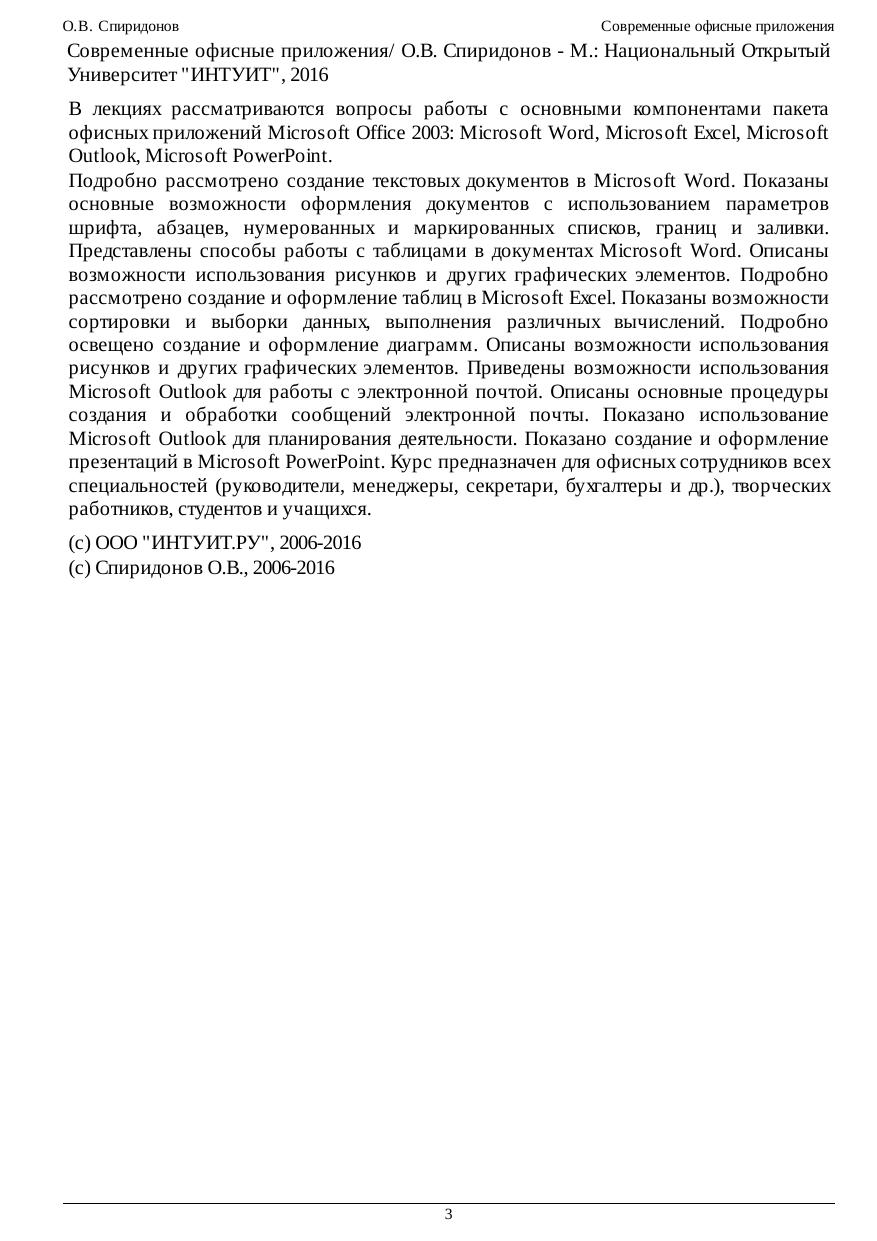 О.В. Спиридонов

Современные офисные приложения

Современные офисные приложения/ О.В. Спиридонов - М.: Национальный Открытый Университет "ИНТУИТ", 2016

В лекциях рассматриваются вопросы работы с основными компонентами пакета офисных приложений Microsoft Office 2003: Microsoft Word, Microsoft Excel, Microsoft Outlook, Microsoft PowerPoint.

Подробно рассмотрено создание текстовых документов в Microsoft Word. Показаны основные возможности оформления документов с использованием параметров шрифта, абзацев, нумерованных и маркированных списков, границ и заливки. Представлены способы работы с таблицами в документах Microsoft Word. Описаны возможности использования рисунков и других графических элементов. Подробно рассмотрено создание и оформление таблиц в Microsoft Excel. Показаны возможности сортировки и выборки данных, выполнения различных вычислений. Подробно освещено создание и оформление диаграмм. Описаны возможности использования рисунков и других графических элементов. Приведены возможности использования Microsoft Outlook для работы с электронной почтой. Описаны основные процедуры создания и обработки сообщений электронной почты. Показано использование Microsoft Outlook для планирования деятельности. Показано создание и оформление презентаций в Microsoft PowerPoint. Курс предназначен для офисных сотрудников всех специальностей (руководители, менеджеры, секретари, бухгалтеры и др.), творческих работников, студентов и учащихся.

(c) ООО "ИНТУИТ.РУ", 2006-2016
(c) Спиридонов О.В., 2006-2016

3